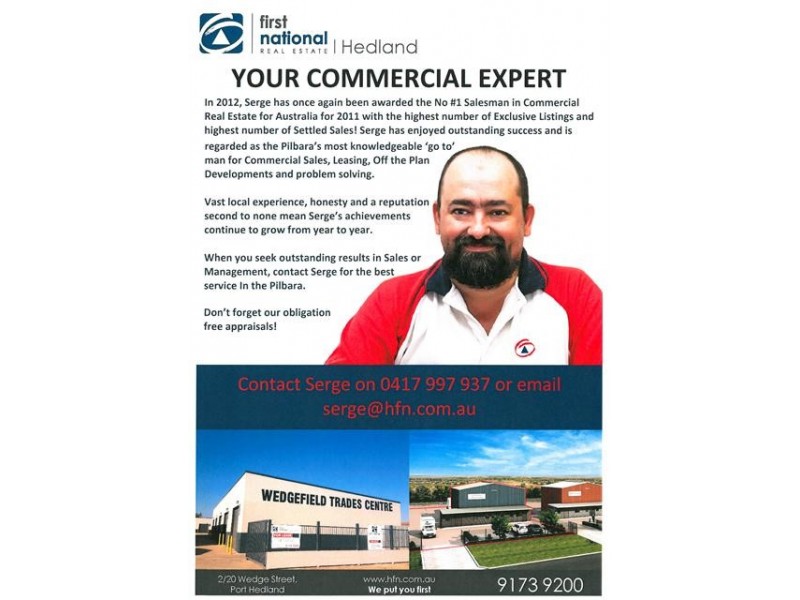 first national REAL ESTATE | Hedland

YOUR COMMERCIAL EXPERT

In 2012, Serge has once again been awarded the No #1 Salesman in Commercial Real Estate for Australia for 2011 with the highest number of Exclusive Listings and highest number of Settled Sales! Serge has enjoyed outstanding success and is regarded as the Pilbara's most knowledgeable 'go to' man for Commercial Sales, Leasing, Off the Plan Developments and problem solving.

Vast local experience, honesty and a reputation second to none mean Serge's achievements continue to grow from year to year.

When you seek outstanding results in Sales or Management, contact Serge for the best service In the Pilbara.

Don't forget our obligation free appraisals!

Contact Serge on 0417 997 937 or email serge@hfn.com.au

WEDGEFIELD TRADES CENTRE

2/20 Wedge Street, Port Hedland

www.hfn.com.au
We put you first

9173 9200